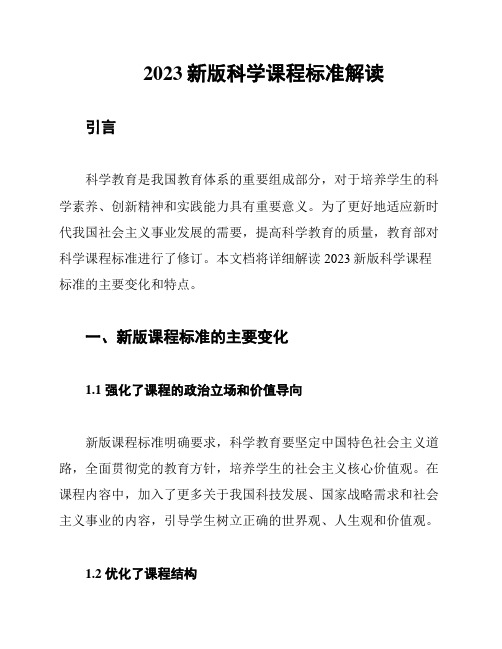 2023 新版科学课程标准解读

引言

科学教育是我国教育体系的重要组成部分，对于培养学生的科学素养、创新精神和实践能力具有重要意义。为了更好地适应新时代我国社会主义事业发展的需要，提高科学教育的质量，教育部对科学课程标准进行了修订。本文档将详细解读 2023 新版科学课程标准的主要变化和特点。

一、新版课程标准的主要变化

1.1 强化了课程的政治立场和价值导向

新版课程标准明确要求，科学教育要坚定中国特色社会主义道路，全面贯彻党的教育方针，培养学生的社会主义核心价值观。在课程内容中，加入了更多关于我国科技发展、国家战略需求和社会主义事业的内容，引导学生树立正确的世界观、人生观和价值观。

1.2 优化了课程结构